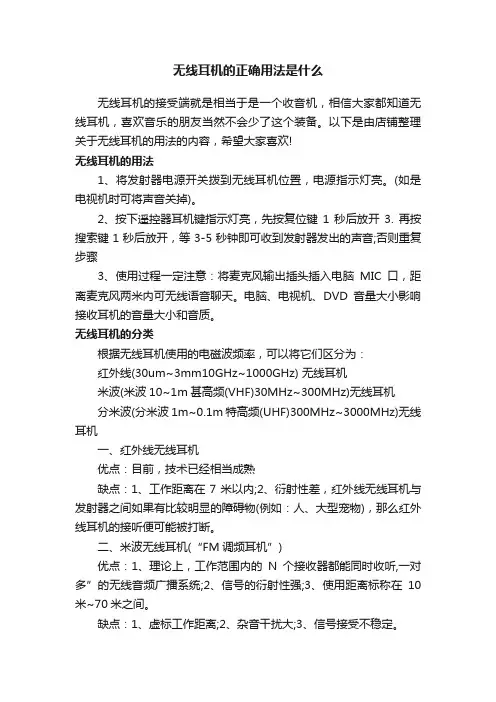 无线耳机的正确用法是什么

无线耳机的接受端就是相当于是一个收音机，相信大家都知道无线耳机，喜欢音乐的朋友当然不会少了这个装备。以下是由店铺整理关于无线耳机的用法的内容，希望大家喜欢!

无线耳机的用法

1、将发射器电源开关拨到无线耳机位置，电源指示灯亮。(如是电视机时可将声音关掉)。

2、按下遥控器耳机键指示灯亮，先按复位键 1 秒后放开 3. 再按搜索键 1 秒后放开，等 3-5 秒钟即可收到发射器发出的声音;否则重复步骤

3、使用过程一定注意：将麦克风输出插头插入电脑 MIC 口，距离麦克风两米内可无线语音聊天。电脑、电视机、DVD 音量大小影响接收耳机的音量大小和音质。

无线耳机的分类

根据无线耳机使用的电磁波频率，可以将它们区分为：

红外线(30um~3mm10GHz~1000GHz) 无线耳机

米波(米波 10~1m 甚高频(VHF)30MHz~300MHz)无线耳机

分米波(分米波 1m~0.1m 特高频(UHF)300MHz~3000MHz)无线耳机

一、红外线无线耳机

优点：目前，技术已经相当成熟

缺点：1、工作距离在 7 米以内;2、衍射性差，红外线无线耳机与发射器之间如果有比较明显的障碍物(例如：人、大型宠物)，那么红外线耳机的接听便可能被打断。

二、米波无线耳机(“FM 调频耳机”)

优点：1、理论上，工作范围内的 N 个接收器都能同时收听,一对多”的无线音频广播系统;2、信号的衍射性强;3、使用距离标称在 10 米~70 米之间。

缺点：1、虚标工作距离;2、杂音干扰大;3、信号接受不稳定。